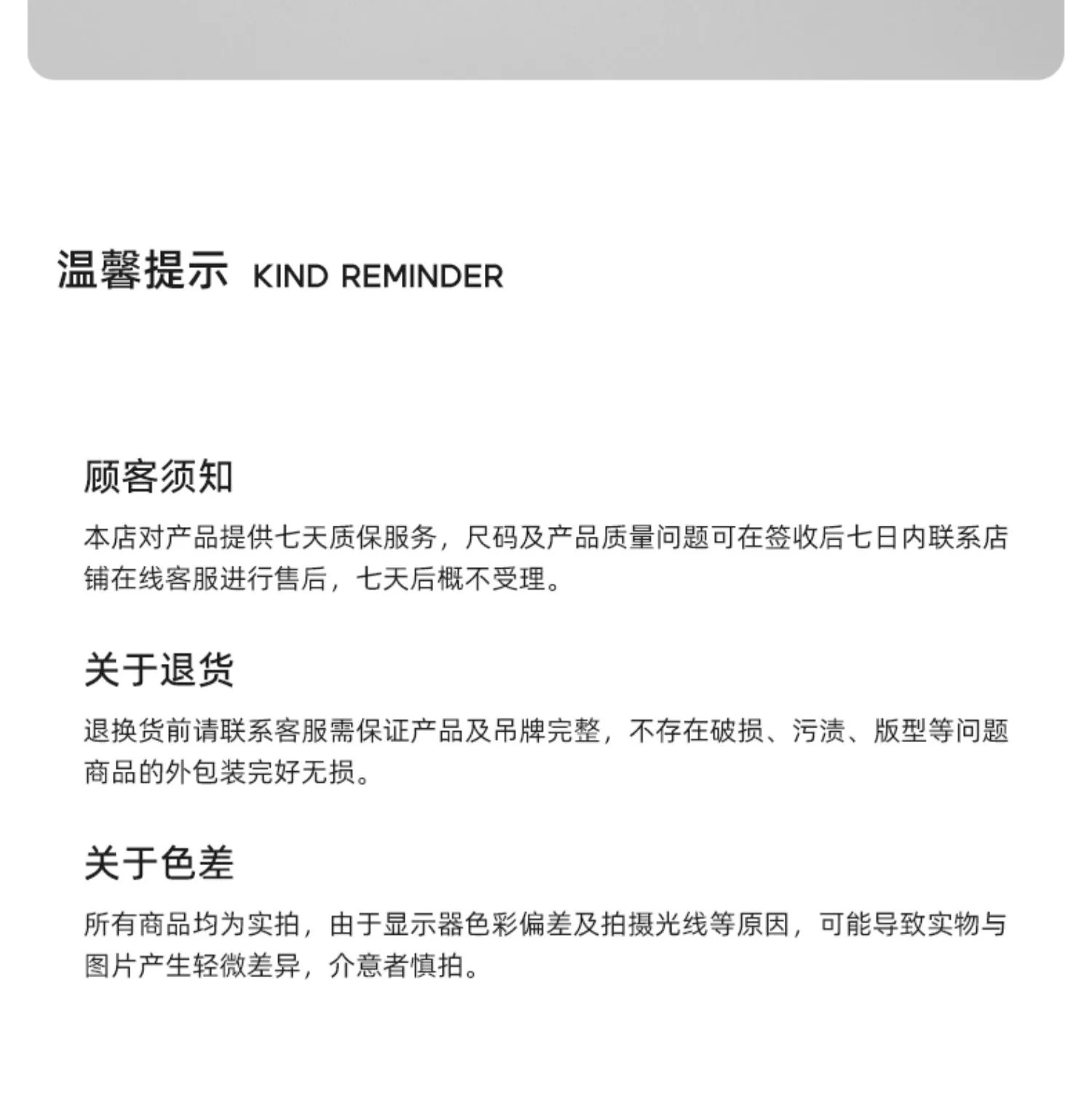 温馨提示 KIND REMINDER

顾客须知

本店对产品提供七天质保服务，尺码及产品质量问题可在签收后七日内联系店铺在线客服进行售后，七天后概不受理。

关于退货

退换货前请联系客服需保证产品及吊牌完整，不存在破损、污渍、版型等问题商品的外包装完好无损。

关于色差

所有商品均为实拍，由于显示器色彩偏差及拍摄光线等原因，可能导致实物与图片产生轻微差异，介意者慎拍。